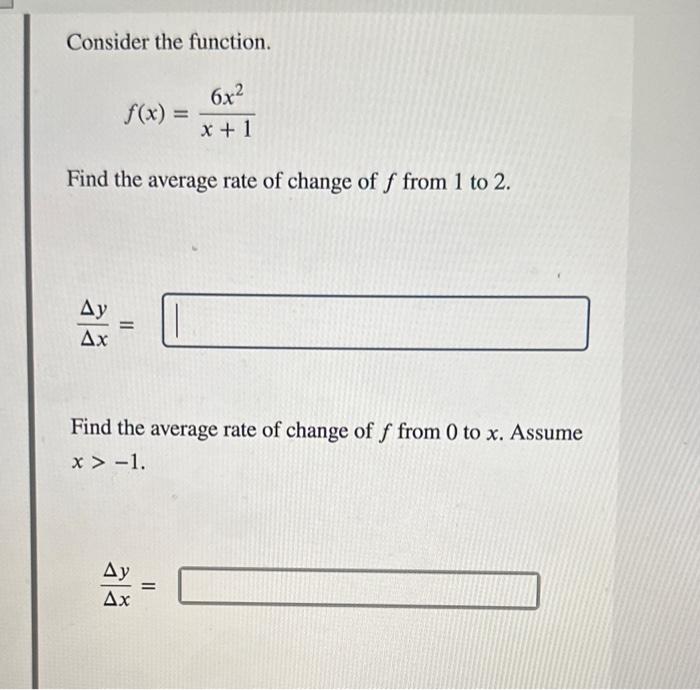 Consider the function.

$f(x) = \frac{6x^2}{x+1}$

Find the average rate of change of $f$ from 1 to 2.

$\frac{\Delta y}{\Delta x} =$

Find the average rate of change of $f$ from 0 to $x$. Assume $x > -1$.

$\frac{\Delta y}{\Delta x} =$